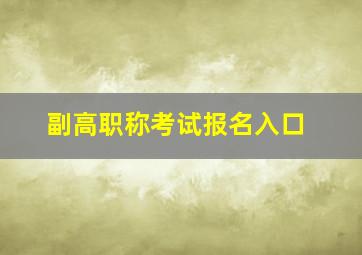 副高职称考试报名入口